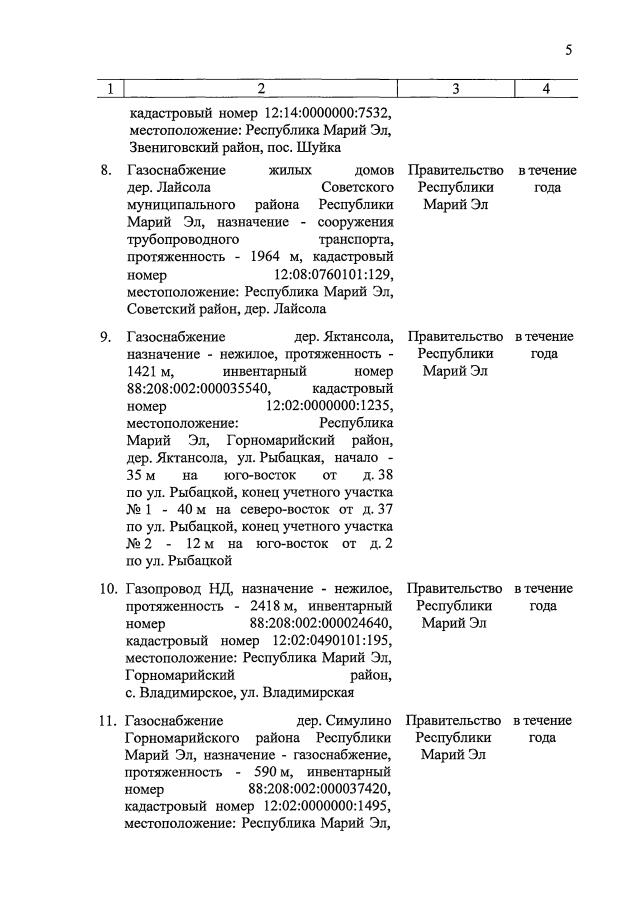 5

| 1 | 2 | 3 | 4 |
|---|---|---|---|
| | кадастровый номер 12:14:0000000:7532, местоположение: Республика Марий Эл, Звениговский район, пос. Шуйка | | |
| 8. | Газоснабжение жилых домов дер. Лайсола Советского муниципального района Республики Марий Эл, назначение - сооружения трубопроводного транспорта, протяженность - 1964 м, кадастровый номер 12:08:0760101:129, местоположение: Республика Марий Эл, Советский район, дер. Лайсола | Правительство Республики Марий Эл | в течение года |
| 9. | Газоснабжение дер. Яктансола, назначение - нежилое, протяженность - 1421 м, инвентарный номер 88:208:002:000035540, кадастровый номер 12:02:0000000:1235, местоположение: Республика Марий Эл, Горномарийский район, дер. Яктансола, ул. Рыбацкая, начало - 35 м на юго-восток от д. 38 по ул. Рыбацкой, конец учетного участка № 1 - 40 м на северо-восток от д. 37 по ул. Рыбацкой, конец учетного участка № 2 - 12 м на юго-восток от д. 2 по ул. Рыбацкой | Правительство Республики Марий Эл | в течение года |
| 10. | Газопровод НД, назначение - нежилое, протяженность - 2418 м, инвентарный номер 88:208:002:000024640, кадастровый номер 12:02:0490101:195, местоположение: Республика Марий Эл, Горномарийский район, с. Владимирское, ул. Владимирская | Правительство Республики Марий Эл | в течение года |
| 11. | Газоснабжение дер. Симулино Горномарийского района Республики Марий Эл, назначение - газоснабжение, протяженность - 590 м, инвентарный номер 88:208:002:000037420, кадастровый номер 12:02:0000000:1495, местоположение: Республика Марий Эл, | Правительство Республики Марий Эл | в течение года |